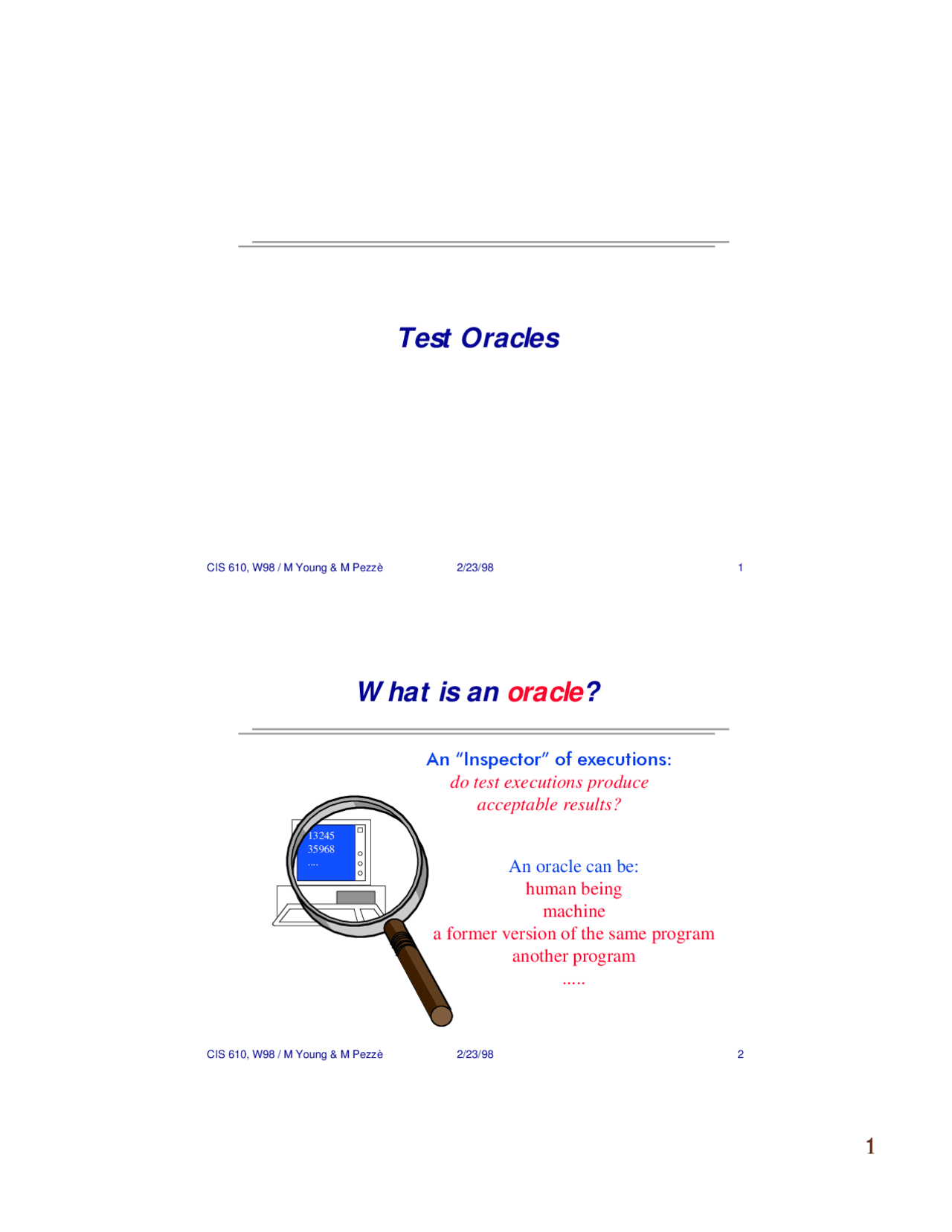 Test Oracles

CIS 610, W98 / M Young & M Pezzè    2/23/98    1

What is an oracle?

An “Inspector” of executions:
do test executions produce acceptable results?

13245
35968
....

An oracle can be:
human being
machine
a former version of the same program
another program
.....

CIS 610, W98 / M Young & M Pezzè    2/23/98    2

1